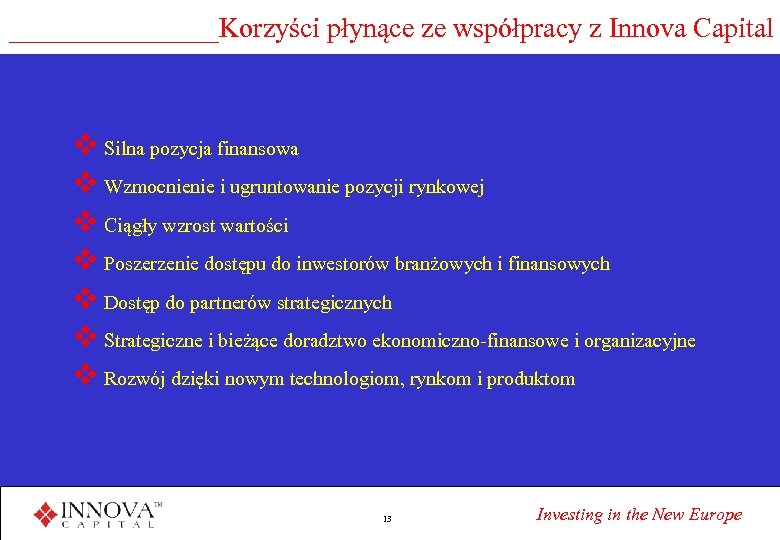 Korzyści płynące ze współpracy z Innova Capital

❖ Silna pozycja finansowa
❖ Wzmocnienie i ugruntowanie pozycji rynkowej
❖ Ciągły wzrost wartości
❖ Poszerzenie dostępu do inwestorów branżowych i finansowych
❖ Dostęp do partnerów strategicznych
❖ Strategiczne i bieżące doradztwo ekonomiczno-finansowe i organizacyjne
❖ Rozwój dzięki nowym technologiom, rynkom i produktom

INNOVA™ CAPITAL

13

Investing in the New Europe